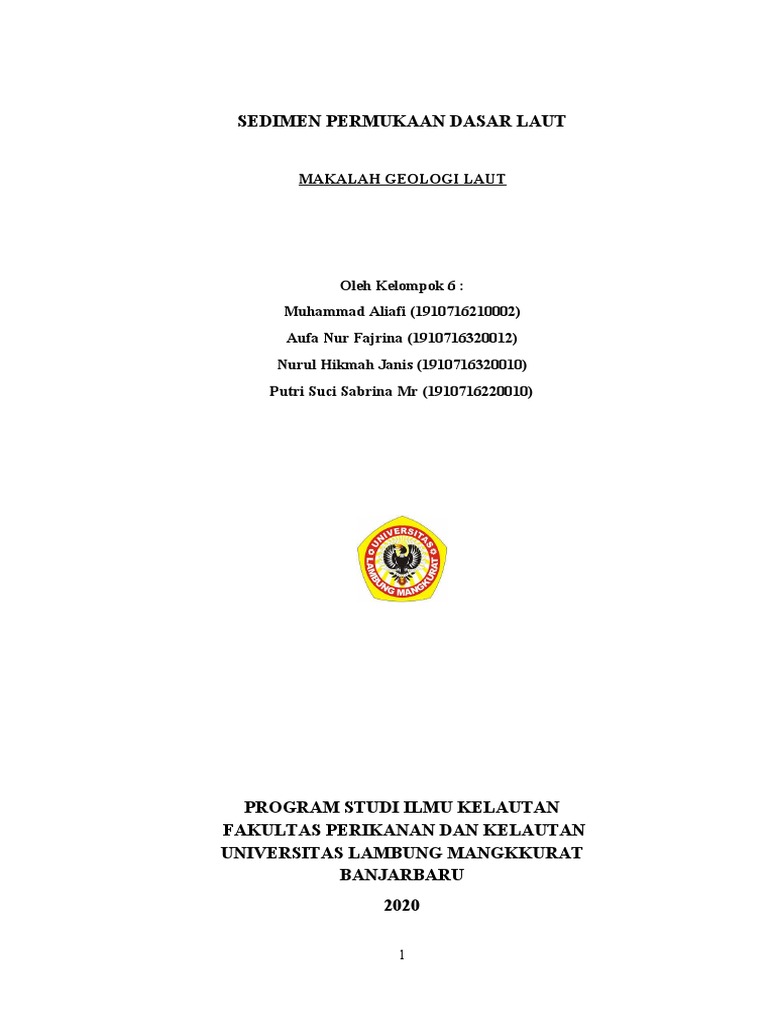 SEDIMEN PERMUKAAN DASAR LAUT

MAKALAH GEOLOGI LAUT

Oleh Kelompok 6 :
Muhammad Aliafi (1910716210002)
Aufa Nur Fajrina (1910716320012)
Nurul Hikmah Janis (1910716320010)
Putri Suci Sabrina Mr (1910716220010)

UNIVERSITAS LAMBUNG MANGKURAT

PROGRAM STUDI ILMU KELAUTAN
FAKULTAS PERIKANAN DAN KELAUTAN
UNIVERSITAS LAMBUNG MANGKKURAT
BANJARBARU
2020

1